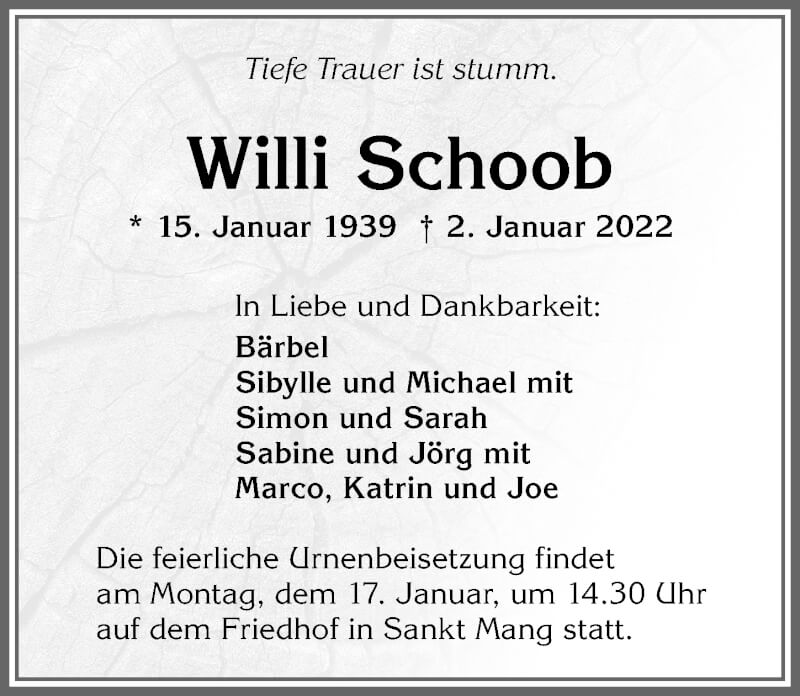 Tiefe Trauer ist stumm.

Willi Schoob

* 15. Januar 1939 † 2. Januar 2022

In Liebe und Dankbarkeit:
Bärbel
Sibylle und Michael mit
Simon und Sarah
Sabine und Jörg mit
Marco, Katrin und Joe

Die feierliche Urnenbeisetzung findet am Montag, dem 17. Januar, um 14.30 Uhr auf dem Friedhof in Sankt Mang statt.